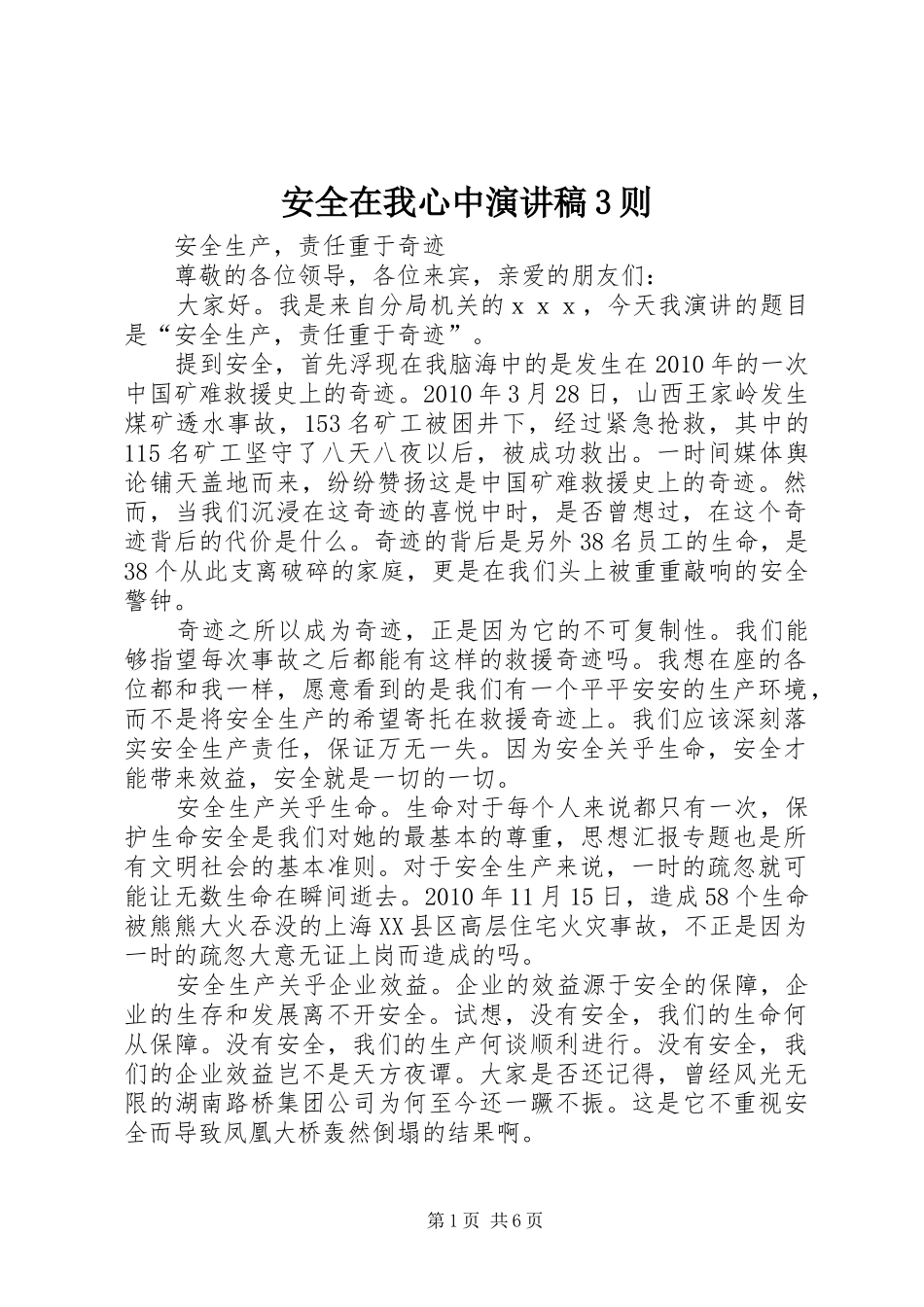 安全在我心中演讲稿3则

安全生产，责任重于奇迹

尊敬的各位领导，各位来宾，亲爱的朋友们：

大家好。我是来自分局机关的ｘｘｘ，今天我演讲的题目是“安全生产，责任重于奇迹”。

提到安全，首先浮现在我脑海中的是发生在2010年的一次中国矿难救援史上的奇迹。2010年3月28日，山西王家岭发生煤矿透水事故，153名矿工被困井下，经过紧急抢救，其中的115名矿工坚守了八天八夜以后，被成功救出。一时间媒体舆论铺天盖地而来，纷纷赞扬这是中国矿难救援史上的奇迹。然而，当我们沉浸在这奇迹的喜悦中时，是否曾想过，在这个奇迹背后的代价是什么。奇迹的背后是另外38名员工的生命，是38个从此支离破碎的家庭，更是在我们头上被重重敲响的安全警钟。

奇迹之所以成为奇迹，正是因为它的不可复制性。我们能够指望每次事故之后都能有这样的救援奇迹吗。我想在座的各位都和我一样，愿意看到的是我们有一个平平安安的生产环境，而不是将安全生产的希望寄托在救援奇迹上。我们应该深刻落实安全生产责任，保证万无一失。因为安全关乎生命，安全才能带来效益，安全就是一切的一切。

安全生产关乎生命。生命对于每个人来说都只有一次，保护生命安全是我们对她的最基本的尊重，思想汇报专题也是所有文明社会的基本准则。对于安全生产来说，一时的疏忽就可能让无数生命在瞬间逝去。2010年11月15日，造成58个生命被熊熊大火吞没的上海XX县区高层住宅火灾事故，不正是因为一时的疏忽大意无证上岗而造成的吗。

安全生产关乎企业效益。企业的效益源于安全的保障，企业的生存和发展离不开安全。试想，没有安全，我们的生命何从保障。没有安全，我们的生产何谈顺利进行。没有安全，我们的企业效益岂不是天方夜谭。大家是否还记得，曾经风光无限的湖南路桥集团公司为何至今还一蹶不振。这是它不重视安全而导致凤凰大桥轰然倒塌的结果啊。

第1页 共6页